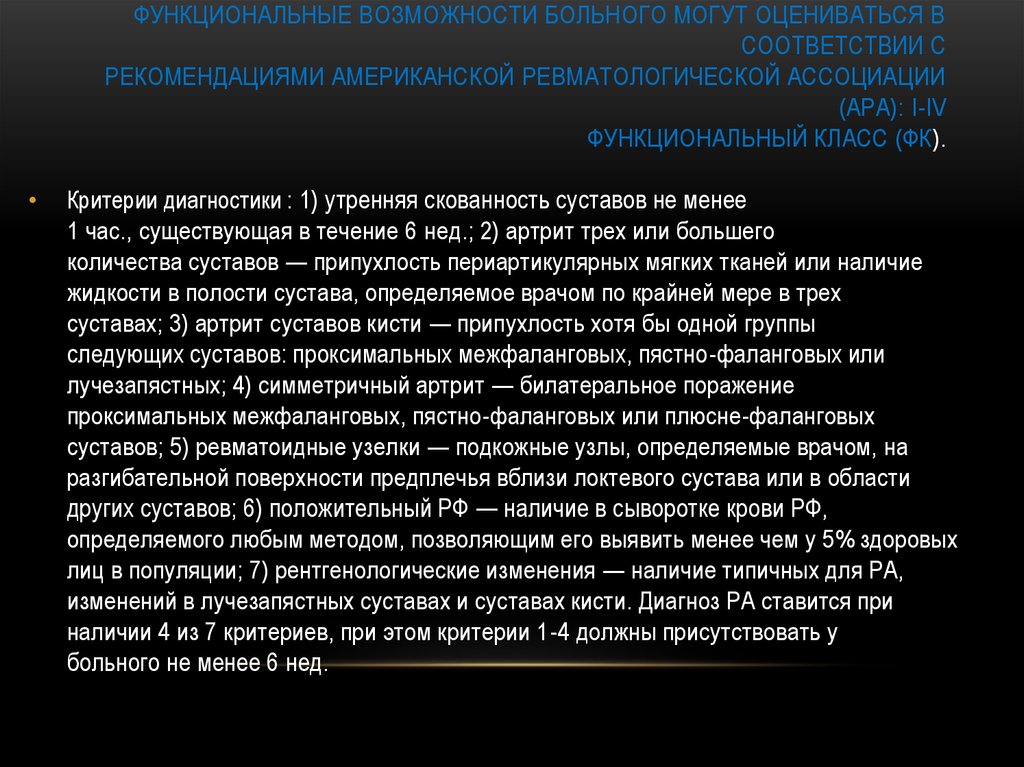 ФУНКЦИОНАЛЬНЫЕ ВОЗМОЖНОСТИ БОЛЬНОГО МОГУТ ОЦЕНИВАТЬСЯ В СООТВЕТСТВИИ С РЕКОМЕНДАЦИЯМИ АМЕРИКАНСКОЙ РЕВМАТОЛОГИЧЕСКОЙ АССОЦИАЦИИ (АРА): I-IV ФУНКЦИОНАЛЬНЫЙ КЛАСС (ФК).

• Критерии диагностики : 1) утренняя скованность суставов не менее 1 час., существующая в течение 6 нед.; 2) артрит трех или большего количества суставов — припухлость периартикулярных мягких тканей или наличие жидкости в полости сустава, определяемое врачом по крайней мере в трех суставах; 3) артрит суставов кисти — припухлость хотя бы одной группы следующих суставов: проксимальных межфаланговых, пястно-фаланговых или лучезапястных; 4) симметричный артрит — билатеральное поражение проксимальных межфаланговых, пястно-фаланговых или плюсне-фаланговых суставов; 5) ревматоидные узелки — подкожные узлы, определяемые врачом, на разгибательной поверхности предплечья вблизи локтевого сустава или в области других суставов; 6) положительный РФ — наличие в сыворотке крови РФ, определяемого любым методом, позволяющим его выявить менее чем у 5% здоровых лиц в популяции; 7) рентгенологические изменения — наличие типичных для РА, изменений в лучезапястных суставах и суставах кисти. Диагноз РА ставится при наличии 4 из 7 критериев, при этом критерии 1-4 должны присутствовать у больного не менее 6 нед.